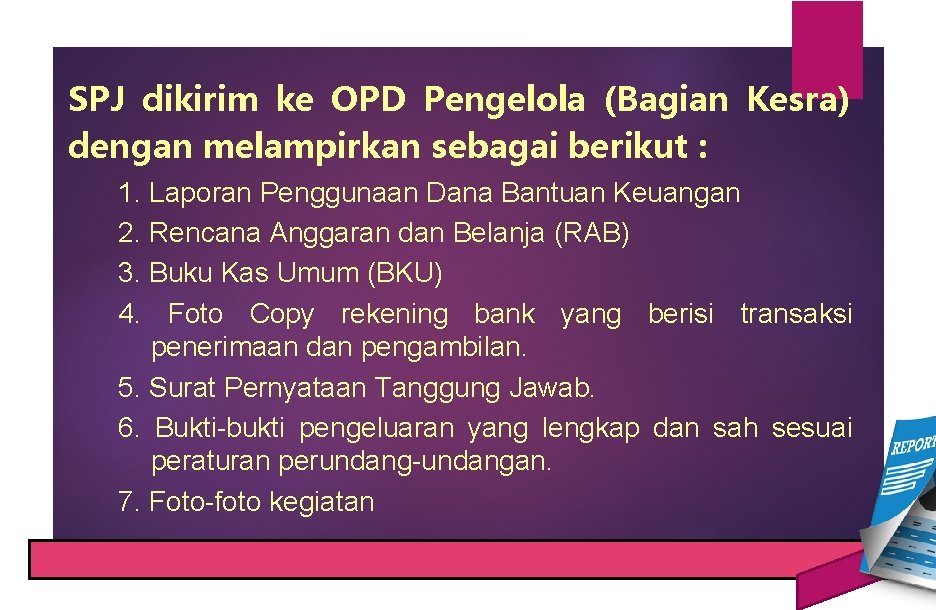 SPJ dikirim ke OPD Pengelola (Bagian Kesra) dengan melampirkan sebagai berikut :

1. Laporan Penggunaan Dana Bantuan Keuangan
2. Rencana Anggaran dan Belanja (RAB)
3. Buku Kas Umum (BKU)
4. Foto Copy rekening bank yang berisi transaksi penerimaan dan pengambilan.
5. Surat Pernyataan Tanggung Jawab.
6. Bukti-bukti pengeluaran yang lengkap dan sah sesuai peraturan perundang-undangan.
7. Foto-foto kegiatan

REPORT